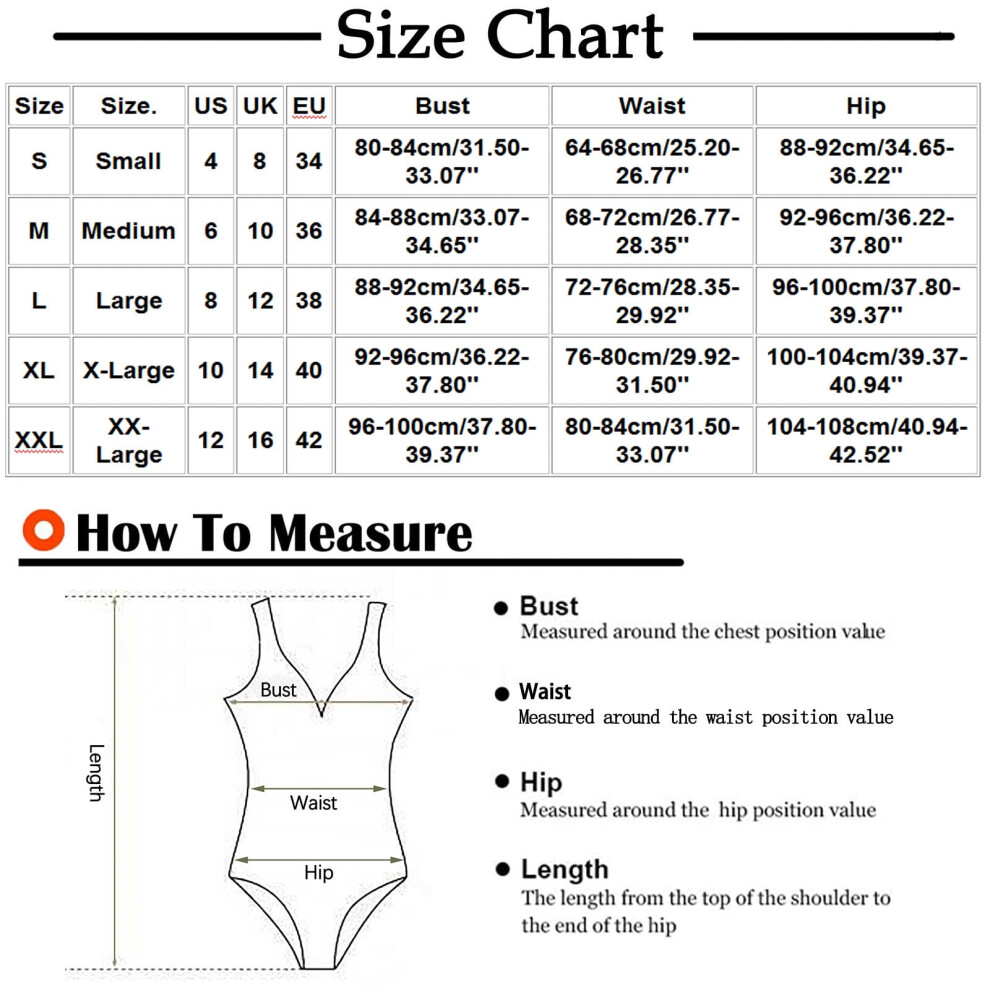 Size Chart

| Size | Size. | US | UK | EU | Bust | Waist | Hip |
|---|---|---|---|---|---|---|---|
| S | Small | 4 | 8 | 34 | 80-84cm/31.50-33.07'' | 64-68cm/25.20-26.77'' | 88-92cm/34.65-36.22'' |
| M | Medium | 6 | 10 | 36 | 84-88cm/33.07-34.65'' | 68-72cm/26.77-28.35'' | 92-96cm/36.22-37.80'' |
| L | Large | 8 | 12 | 38 | 88-92cm/34.65-36.22'' | 72-76cm/28.35-29.92'' | 96-100cm/37.80-39.37'' |
| XL | X-Large | 10 | 14 | 40 | 92-96cm/36.22-37.80'' | 76-80cm/29.92-31.50'' | 100-104cm/39.37-40.94'' |
| XXL | XX-Large | 12 | 16 | 42 | 96-100cm/37.80-39.37'' | 80-84cm/31.50-33.07'' | 104-108cm/40.94-42.52'' |

How To Measure

Length
Bust
Waist
Hip

Bust
Measured around the chest position value

Waist
Measured around the waist position value

Hip
Measured around the hip position value

Length
The length from the top of the shoulder to the end of the hip